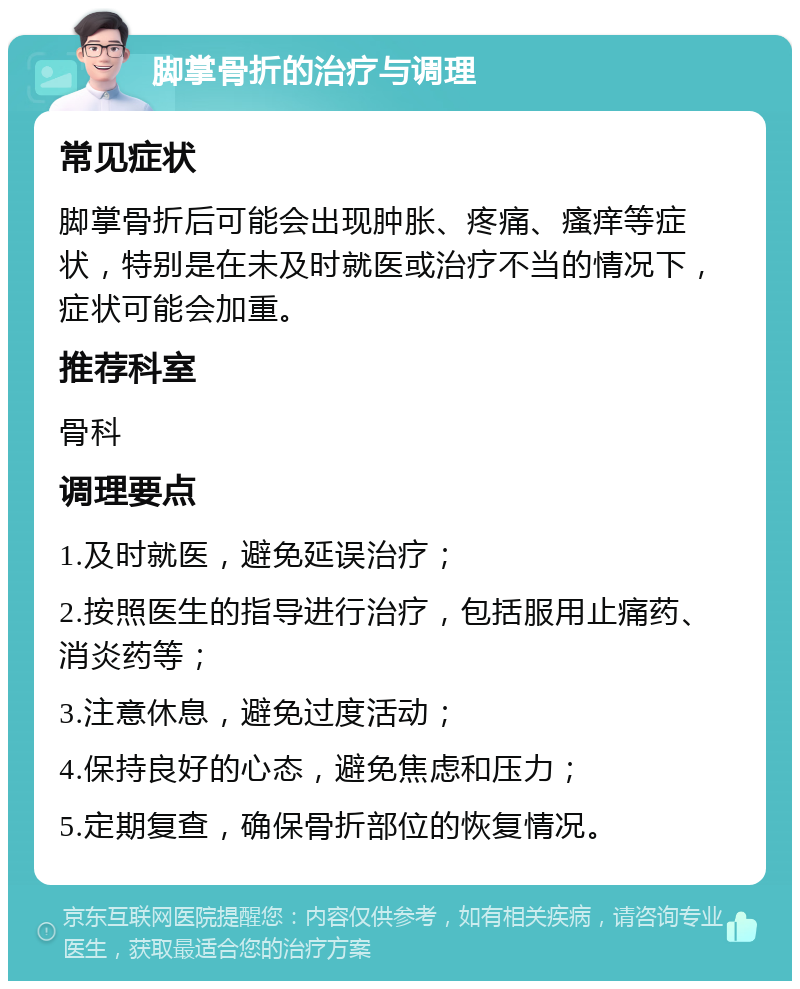 脚掌骨折的治疗与调理

常见症状

脚掌骨折后可能会出现肿胀、疼痛、瘙痒等症状，特别是在未及时就医或治疗不当的情况下，症状可能会加重。

推荐科室

骨科

调理要点

1.及时就医，避免延误治疗；

2.按照医生的指导进行治疗，包括服用止痛药、消炎药等；

3.注意休息，避免过度活动；

4.保持良好的心态，避免焦虑和压力；

5.定期复查，确保骨折部位的恢复情况。

京东互联网医院提醒您：内容仅供参考，如有相关疾病，请咨询专业医生，获取最适合您的治疗方案